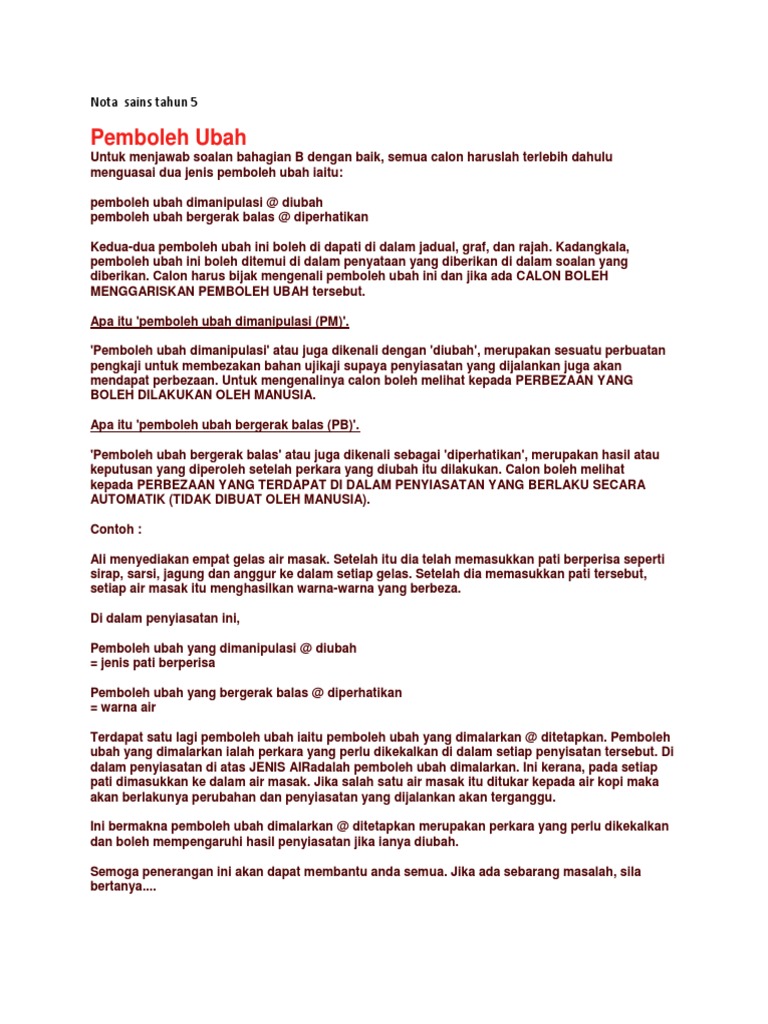 Nota sains tahun 5

Pemboleh Ubah

Untuk menjawab soalan bahagian B dengan baik, semua calon haruslah terlebih dahulu menguasai dua jenis pemboleh ubah iaitu:

pemboleh ubah dimanipulasi @ diubah
pemboleh ubah bergerak balas @ diperhatikan

Kedua-dua pemboleh ubah ini boleh di dapati di dalam jadual, graf, dan rajah. Kadangkala, pemboleh ubah ini boleh ditemui di dalam penyataan yang diberikan di dalam soalan yang diberikan. Calon harus bijak mengenali pemboleh ubah ini dan jika ada CALON BOLEH MENGGARISKAN PEMBOLEH UBAH tersebut.

Apa itu 'pemboleh ubah dimanipulasi (PM)'.

'Pemboleh ubah dimanipulasi' atau juga dikenali dengan 'diubah', merupakan sesuatu perbuatan pengkaji untuk membezakan bahan ujikaji supaya penyiasatan yang dijalankan juga akan mendapat perbezaan. Untuk mengenalinya calon boleh melihat kepada PERBEZAAN YANG BOLEH DILAKUKAN OLEH MANUSIA.

Apa itu 'pemboleh ubah bergerak balas (PB)'.

'Pemboleh ubah bergerak balas' atau juga dikenali sebagai 'diperhatikan', merupakan hasil atau keputusan yang diperoleh setelah perkara yang diubah itu dilakukan. Calon boleh melihat kepada PERBEZAAN YANG TERDAPAT DI DALAM PENYIASATAN YANG BERLAKU SECARA AUTOMATIK (TIDAK DIBUAT OLEH MANUSIA).

Contoh :

Ali menyediakan empat gelas air masak. Setelah itu dia telah memasukkan pati berperisa seperti sirap, sarsi, jagung dan anggur ke dalam setiap gelas. Setelah dia memasukkan pati tersebut, setiap air masak itu menghasilkan warna-warna yang berbeza.

Di dalam penyiasatan ini,

Pemboleh ubah yang dimanipulasi @ diubah
= jenis pati berperisa

Pemboleh ubah yang bergerak balas @ diperhatikan
= warna air

Terdapat satu lagi pemboleh ubah iaitu pemboleh ubah yang dimalarkan @ ditetapkan. Pemboleh ubah yang dimalarkan ialah perkara yang perlu dikekalkan di dalam setiap penyisatan tersebut. Di dalam penyiasatan di atas JENIS AIRadalah pemboleh ubah dimalarkan. Ini kerana, pada setiap pati dimasukkan ke dalam air masak. Jika salah satu air masak itu ditukar kepada air kopi maka akan berlakunya perubahan dan penyiasatan yang dijalankan akan terganggu.

Ini bermakna pemboleh ubah dimalarkan @ ditetapkan merupakan perkara yang perlu dikekalkan dan boleh mempengaruhi hasil penyiasatan jika ianya diubah.

Semoga penerangan ini akan dapat membantu anda semua. Jika ada sebarang masalah, sila bertanya....